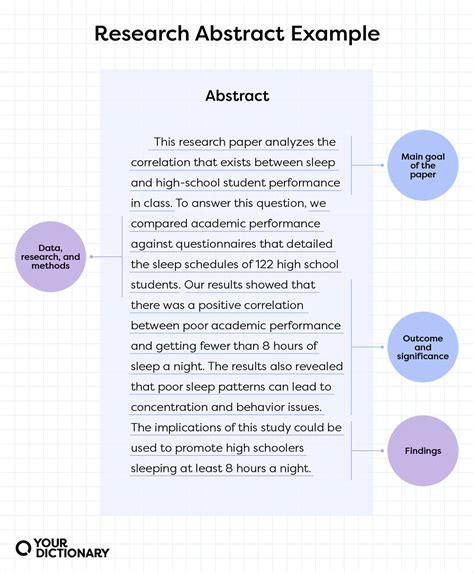 Research Abstract Example

Abstract

This research paper analyzes the correlation that exists between sleep and high-school student performance in class. To answer this question, we compared academic performance against questionnaires that detailed the sleep schedules of 122 high school students. Our results showed that there was a positive correlation between poor academic performance and getting fewer than 8 hours of sleep a night. The results also revealed that poor sleep patterns can lead to concentration and behavior issues. The implications of this study could be used to promote high schoolers sleeping at least 8 hours a night.

Main goal of the paper

Data, research, and methods

Outcome and significance

Findings

YOUR DICTIONARY